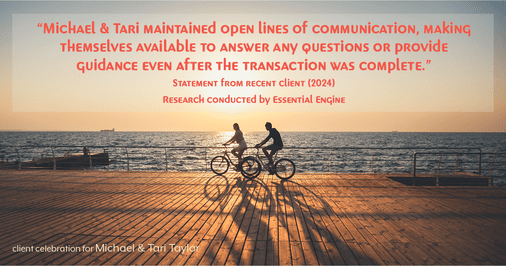 “Michael & Tari maintained open lines of communication, making themselves available to answer any questions or provide guidance even after the transaction was complete.”

Statement from recent client (2024)

Research conducted by Essential Engine

client celebration for Michael & Tari Taylor